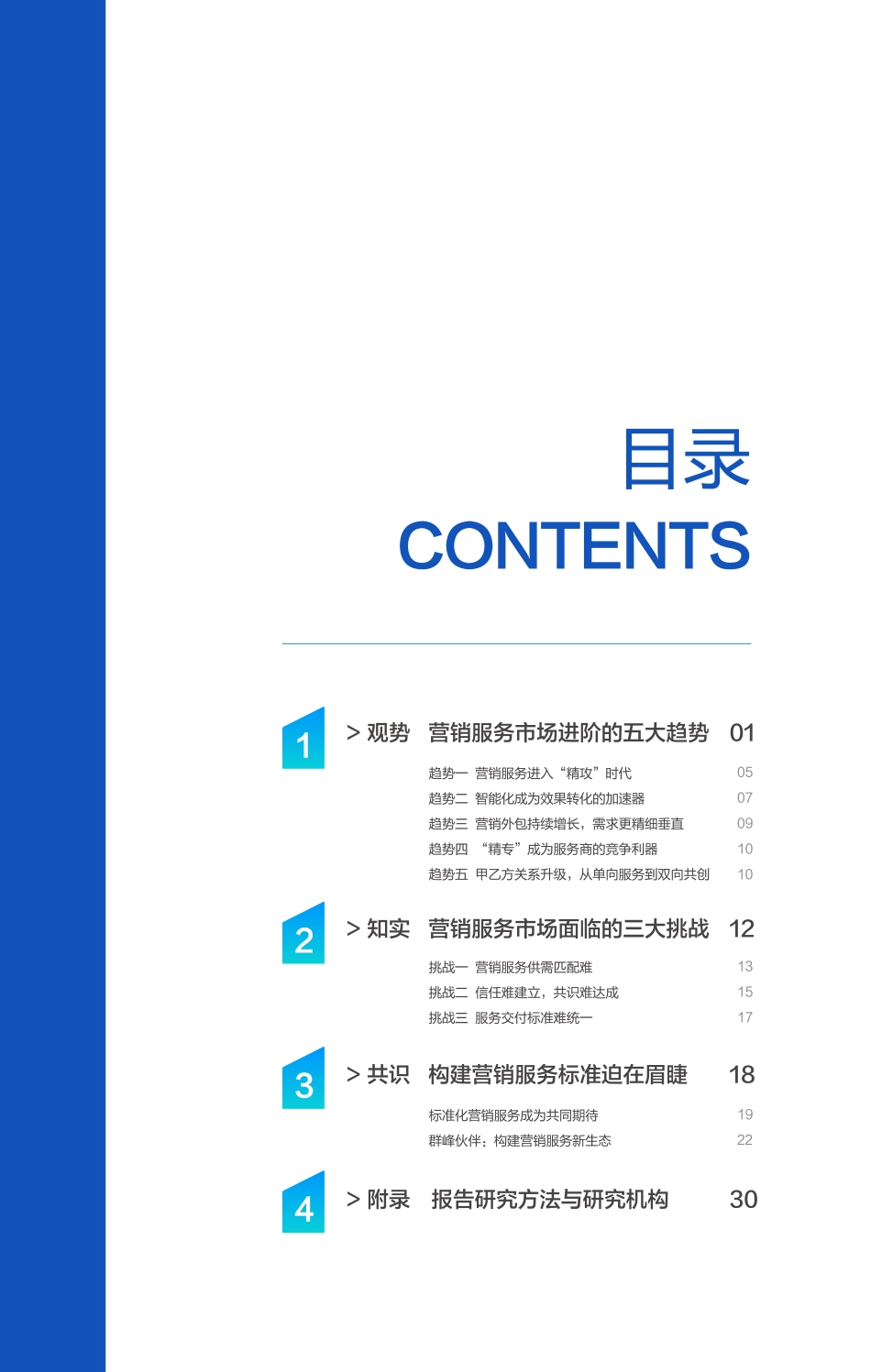 目录
CONTENTS

1 > 观势 营销服务市场进阶的五大趋势 01

趋势一 营销服务进入“精攻”时代 05
趋势二 智能化成为效果转化的加速器 07
趋势三 营销外包持续增长，需求更精细垂直 09
趋势四 “精专”成为服务商的竞争利器 10
趋势五 甲乙方关系升级，从单向服务到双向共创 10

2 > 知实 营销服务市场面临的三大挑战 12

挑战一 营销服务供需匹配难 13
挑战二 信任难建立，共识难达成 15
挑战三 服务交付标准难统一 17

3 > 共识 构建营销服务标准迫在眉睫 18

标准化营销服务成为共同期待 19
群峰伙伴：构建营销服务新生态 22

4 > 附录 报告研究方法与研究机构 30